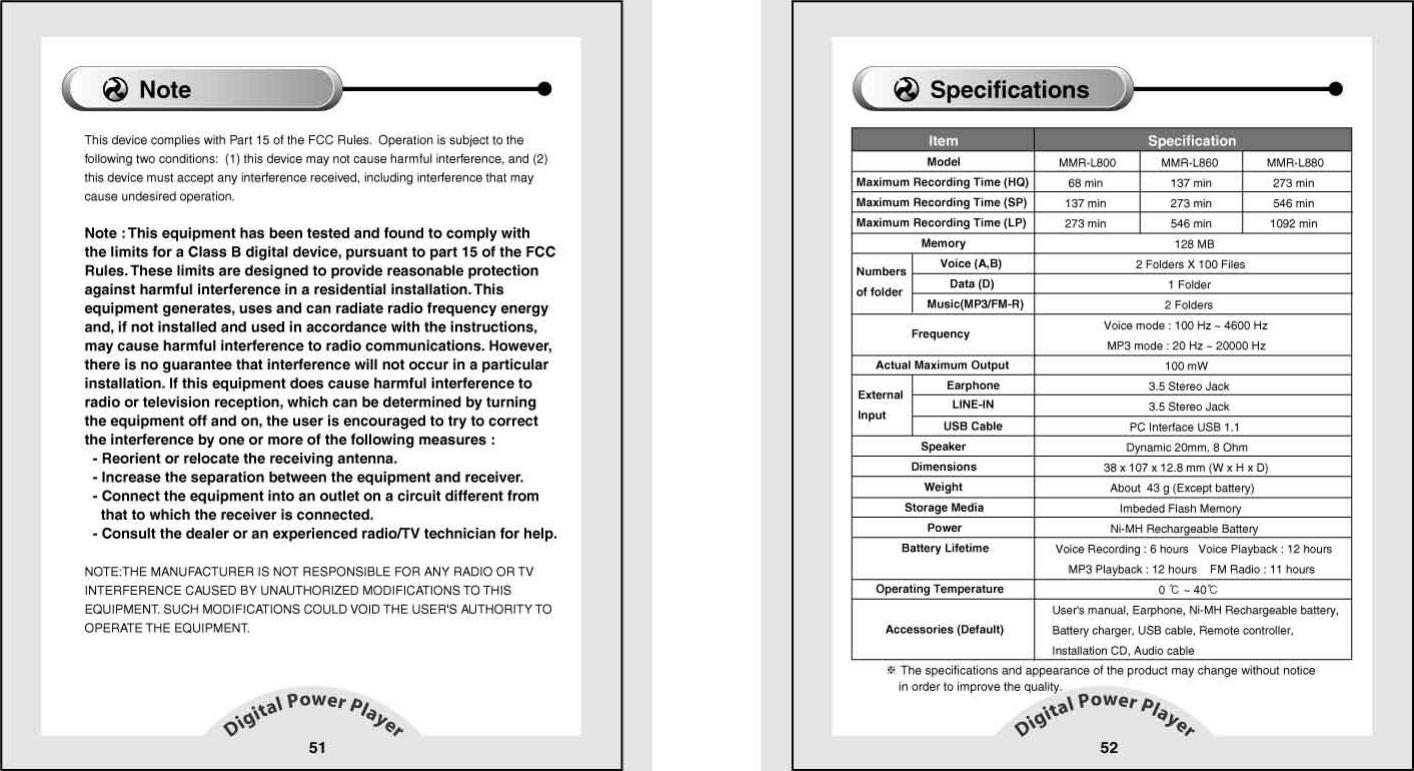 Note

This device complies with Part 15 of the FCC Rules. Operation is subject to the following two conditions: (1) this device may not cause harmful interference, and (2) this device must accept any interference received, including interference that may cause undesired operation.

Note : This equipment has been tested and found to comply with the limits for a Class B digital device, pursuant to part 15 of the FCC Rules. These limits are designed to provide reasonable protection against harmful interference in a residential installation. This equipment generates, uses and can radiate radio frequency energy and, if not installed and used in accordance with the instructions, may cause harmful interference to radio communications. However, there is no guarantee that interference will not occur in a particular installation. If this equipment does cause harmful interference to radio or television reception, which can be determined by turning the equipment off and on, the user is encouraged to try to correct the interference by one or more of the following measures :
- Reorient or relocate the receiving antenna.
- Increase the separation between the equipment and receiver.
- Connect the equipment into an outlet on a circuit different from that to which the receiver is connected.
- Consult the dealer or an experienced radio/TV technician for help.

NOTE:THE MANUFACTURER IS NOT RESPONSIBLE FOR ANY RADIO OR TV INTERFERENCE CAUSED BY UNAUTHORIZED MODIFICATIONS TO THIS EQUIPMENT. SUCH MODIFICATIONS COULD VOID THE USER'S AUTHORITY TO OPERATE THE EQUIPMENT.

Digital Power Player

51

Specifications

| Item | | Specification | | |
|---|---|---|---|---|
| Model | | MMR-L800 | MMR-L860 | MMR-L880 |
| Maximum Recording Time (HQ) | | 68 min | 137 min | 273 min |
| Maximum Recording Time (SP) | | 137 min | 273 min | 546 min |
| Maximum Recording Time (LP) | | 273 min | 546 min | 1092 min |
| Memory | | 128 MB | | |
| Numbers of folder | Voice (A,B) | 2 Folders X 100 Files | | |
| | Data (D) | 1 Folder | | |
| | Music(MP3/FM-R) | 2 Folders | | |
| Frequency | | Voice mode : 100 Hz ~ 4600 Hz MP3 mode : 20 Hz ~ 20000 Hz | | |
| Actual Maximum Output | | 100 mW | | |
| External Input | Earphone | 3.5 Stereo Jack | | |
| | LINE-IN | 3.5 Stereo Jack | | |
| | USB Cable | PC Interface USB 1.1 | | |
| Speaker | | Dynamic 20mm, 8 Ohm | | |
| Dimensions | | 38 x 107 x 12.8 mm (W x H x D) | | |
| Weight | | About 43 g (Except battery) | | |
| Storage Media | | Imbeded Flash Memory | | |
| Power | | Ni-MH Rechargeable Battery | | |
| Battery Lifetime | | Voice Recording : 6 hours Voice Playback : 12 hours MP3 Playback : 12 hours FM Radio : 11 hours | | |
| Operating Temperature | | 0 ℃ ~ 40℃ | | |
| Accessories (Default) | | User's manual, Earphone, Ni-MH Rechargeable battery, Battery charger, USB cable, Remote controller, Installation CD, Audio cable | | |

※ The specifications and appearance of the product may change without notice in order to improve the quality.

Digital Power Player

52